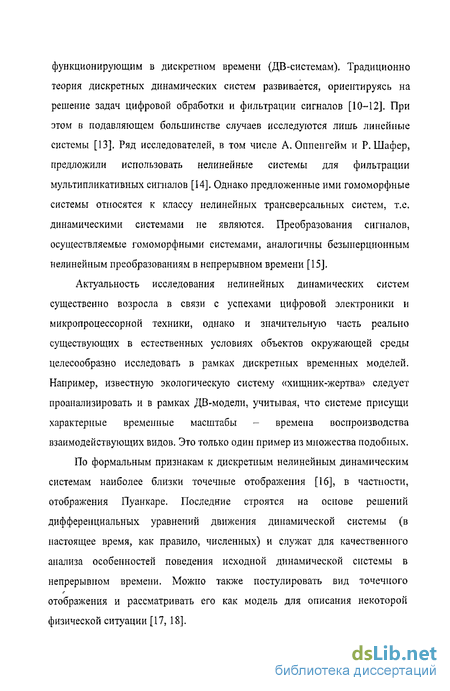 функционирующим в дискретном времени (ДВ-системам). Традиционно теория дискретных динамических систем развивается, ориентируясь на решение задач цифровой обработки и фильтрации сигналов [10–12]. При этом в подавляющем большинстве случаев исследуются лишь линейные системы [13]. Ряд исследователей, в том числе А. Оппенгейм и Р. Шафер, предложили использовать нелинейные системы для фильтрации мультипликативных сигналов [14]. Однако предложенные ими гомоморфные системы относятся к классу нелинейных трансверсальных систем, т.е. динамическими системами не являются. Преобразования сигналов, осуществляемые гомоморфными системами, аналогичны безынерционным нелинейным преобразованиям в непрерывном времени [15].

Актуальность исследования нелинейных динамических систем существенно возросла в связи с успехами цифровой электроники и микропроцессорной техники, однако и значительную часть реально существующих в естественных условиях объектов окружающей среды целесообразно исследовать в рамках дискретных временных моделей. Например, известную экологическую систему «хищник-жертва» следует проанализировать и в рамках ДВ-модели, учитывая, что системе присущи характерные временные масштабы – времена воспроизводства взаимодействующих видов. Это только один пример из множества подобных.

По формальным признакам к дискретным нелинейным динамическим системам наиболее близки точечные отображения [16], в частности, отображения Пуанкаре. Последние строятся на основе решений дифференциальных уравнений движения динамической системы (в настоящее время, как правило, численных) и служат для качественного анализа особенностей поведения исходной динамической системы в непрерывном времени. Можно также постулировать вид точечного отображения и рассматривать его как модель для описания некоторой физической ситуации [17, 18].

dsLib.net
библиотека диссертаций